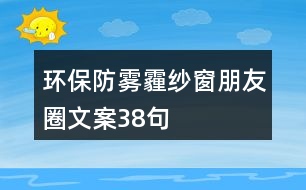 环保防雾霾纱窗朋友圈文案38句